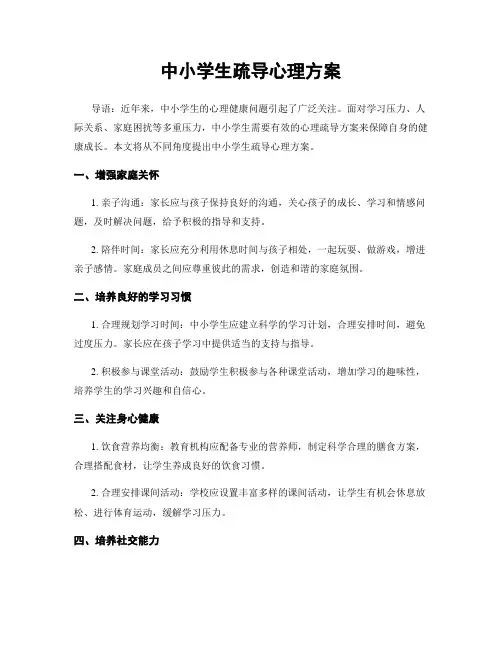 中小学生疏导心理方案

导语：近年来，中小学生的心理健康问题引起了广泛关注。面对学习压力、人际关系、家庭困扰等多重压力，中小学生需要有效的心理疏导方案来保障自身的健康成长。本文将从不同角度提出中小学生疏导心理方案。

一、增强家庭关怀

1. 亲子沟通：家长应与孩子保持良好的沟通，关心孩子的成长、学习和情感问题，及时解决问题，给予积极的指导和支持。

2. 陪伴时间：家长应充分利用休息时间与孩子相处，一起玩耍、做游戏，增进亲子感情。家庭成员之间应尊重彼此的需求，创造和谐的家庭氛围。

二、培养良好的学习习惯

1. 合理规划学习时间：中小学生应建立科学的学习计划，合理安排时间，避免过度压力。家长应在孩子学习中提供适当的支持与指导。

2. 积极参与课堂活动：鼓励学生积极参与各种课堂活动，增加学习的趣味性，培养学生的学习兴趣和自信心。

三、关注身心健康

1. 饮食营养均衡：教育机构应配备专业的营养师，制定科学合理的膳食方案，合理搭配食材，让学生养成良好的饮食习惯。

2. 合理安排课间活动：学校应设置丰富多样的课间活动，让学生有机会休息放松、进行体育运动，缓解学习压力。

四、培养社交能力